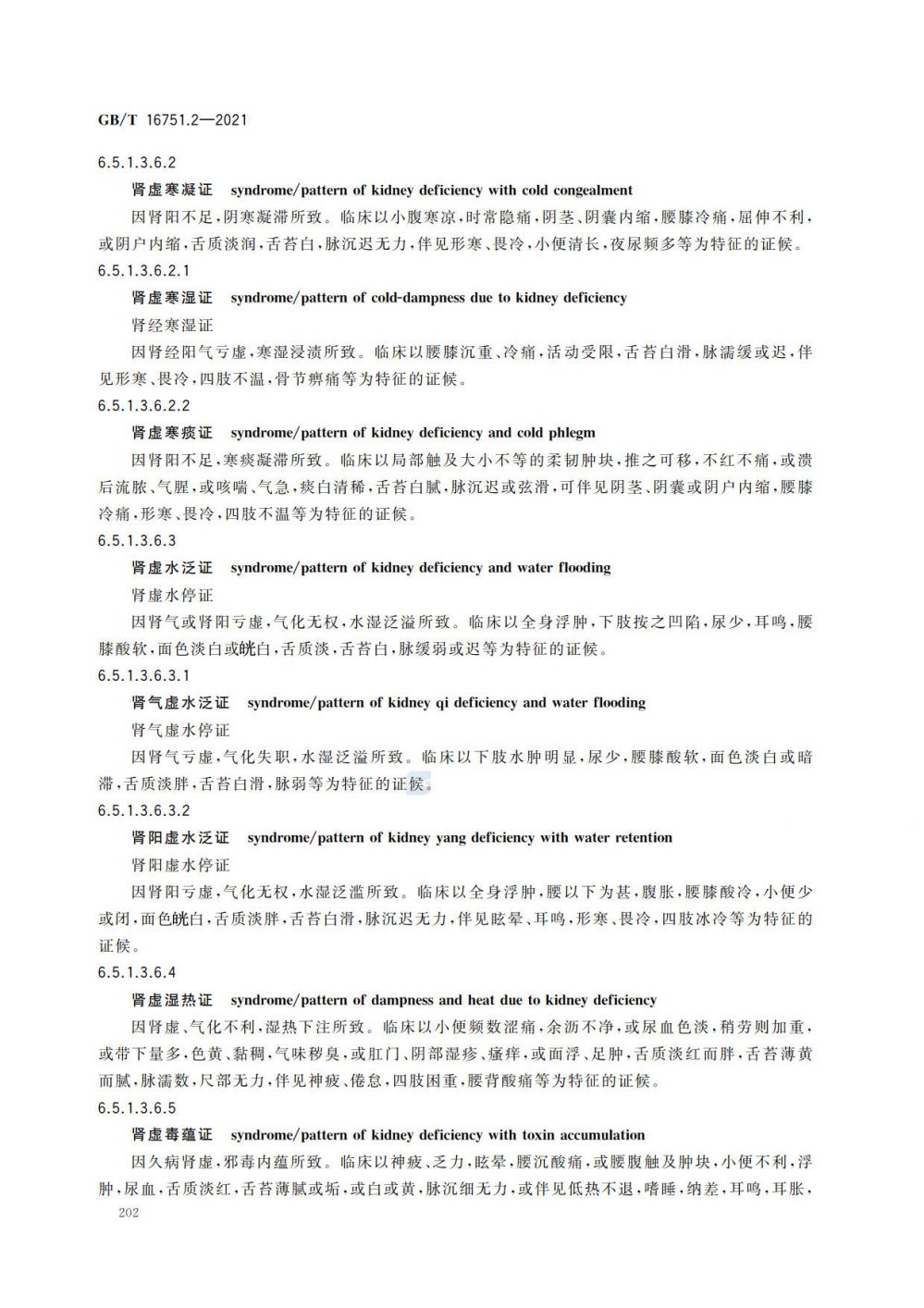 GB/T 16751.2—2021

6.5.1.3.6.2

肾虚寒凝证 syndrome/pattern of kidney deficiency with cold congealment

因肾阳不足,阴寒凝滞所致。临床以小腹寒凉,时常隐痛,阴茎、阴囊内缩,腰膝冷痛,屈伸不利,或阴户内缩,舌质淡润,舌苔白,脉沉迟无力,伴见形寒、畏冷,小便清长,夜尿频多等为特征的证候。

6.5.1.3.6.2.1

肾虚寒湿证 syndrome/pattern of cold-dampness due to kidney deficiency

肾经寒湿证

因肾经阳气亏虚,寒湿浸渍所致。临床以腰膝沉重、冷痛,活动受限,舌苔白滑,脉濡缓或迟,伴见形寒、畏冷,四肢不温,骨节痹痛等为特征的证候。

6.5.1.3.6.2.2

肾虚寒痰证 syndrome/pattern of kidney deficiency and cold phlegm

因肾阳不足,寒痰凝滞所致。临床以局部触及大小不等的柔韧肿块,推之可移,不红不痛,或溃后流脓、气腥,或咳喘、气急,痰白清稀,舌苔白腻,脉沉迟或弦滑,可伴见阴茎、阴囊或阴户内缩,腰膝冷痛,形寒、畏冷,四肢不温等为特征的证候。

6.5.1.3.6.3

肾虚水泛证 syndrome/pattern of kidney deficiency and water flooding

肾虚水停证

因肾气或肾阳亏虚,气化无权,水湿泛溢所致。临床以全身浮肿,下肢按之凹陷,尿少,耳鸣,腰膝酸软,面色淡白或㿠白,舌质淡,舌苔白,脉缓弱或迟等为特征的证候。

6.5.1.3.6.3.1

肾气虚水泛证 syndrome/pattern of kidney qi deficiency and water flooding

肾气虚水停证

因肾气亏虚,气化失职,水湿泛溢所致。临床以下肢水肿明显,尿少,腰膝酸软,面色淡白或暗滞,舌质淡胖,舌苔白滑,脉弱等为特征的证候。

6.5.1.3.6.3.2

肾阳虚水泛证 syndrome/pattern of kidney yang deficiency with water retention

肾阳虚水停证

因肾阳亏虚,气化无权,水湿泛滥所致。临床以全身浮肿,腰以下为甚,腹胀,腰膝酸冷,小便少或闭,面色㿠白,舌质淡胖,舌苔白滑,脉沉迟无力,伴见眩晕、耳鸣,形寒、畏冷,四肢冰冷等为特征的证候。

6.5.1.3.6.4

肾虚湿热证 syndrome/pattern of dampness and heat due to kidney deficiency

因肾虚、气化不利,湿热下注所致。临床以小便频数涩痛,余沥不净,或尿血色淡,稍劳则加重,或带下量多,色黄、黏稠,气味秽臭,或肛门、阴部湿疹、瘙痒,或面浮、足肿,舌质淡红而胖,舌苔薄黄而腻,脉濡数,尺部无力,伴见神疲、倦怠,四肢困重,腰背酸痛等为特征的证候。

6.5.1.3.6.5

肾虚毒蕴证 syndrome/pattern of kidney deficiency with toxin accumulation

因久病肾虚,邪毒内蕴所致。临床以神疲、乏力,眩晕,腰沉酸痛,或腰腹触及肿块,小便不利,浮肿,尿血,舌质淡红,舌苔薄腻或垢,或白或黄,脉沉细无力,或伴见低热不退,嗜睡,纳差,耳鸣,耳胀,

202